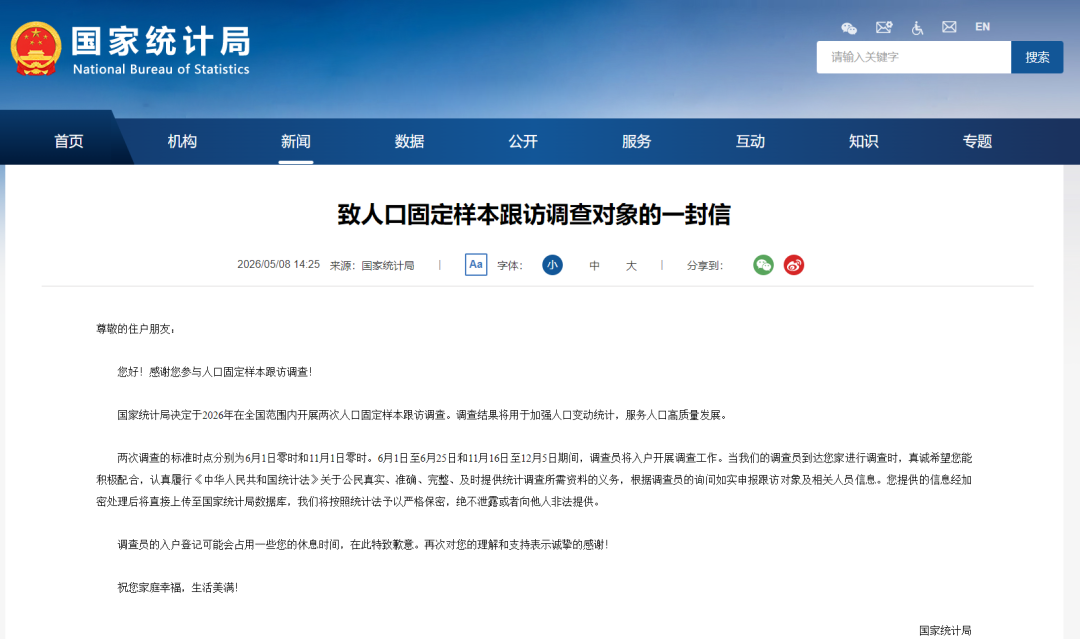 国家统计局
National Bureau of Statistics

EN

请输入关键字 搜索

首页 机构 新闻 数据 公开 服务 互动 知识 专题

致人口固定样本跟访调查对象的一封信

2026/05/08 14:25 来源：国家统计局 | Aa 字体： 小 中 大 | 分享到：

尊敬的住户朋友：

您好！感谢您参与人口固定样本跟访调查！

国家统计局决定于2026年在全国范围内开展两次人口固定样本跟访调查。调查结果将用于加强人口变动统计，服务人口高质量发展。

两次调查的标准时点分别为6月1日零时和11月1日零时。6月1日至6月25日和11月16日至12月5日期间，调查员将入户开展调查工作。当我们的调查员到达您家进行调查时，真诚希望您能积极配合，认真履行《中华人民共和国统计法》关于公民真实、准确、完整、及时提供统计调查所需资料的义务，根据调查员的询问如实申报跟访对象及相关人员信息。您提供的信息经加密处理后将直接上传至国家统计局数据库，我们将按照统计法予以严格保密，绝不泄露或者向他人非法提供。

调查员的入户登记可能会占用一些您的休息时间，在此特致歉意。再次对您的理解和支持表示诚挚的感谢！

祝您家庭幸福，生活美满！

国家统计局